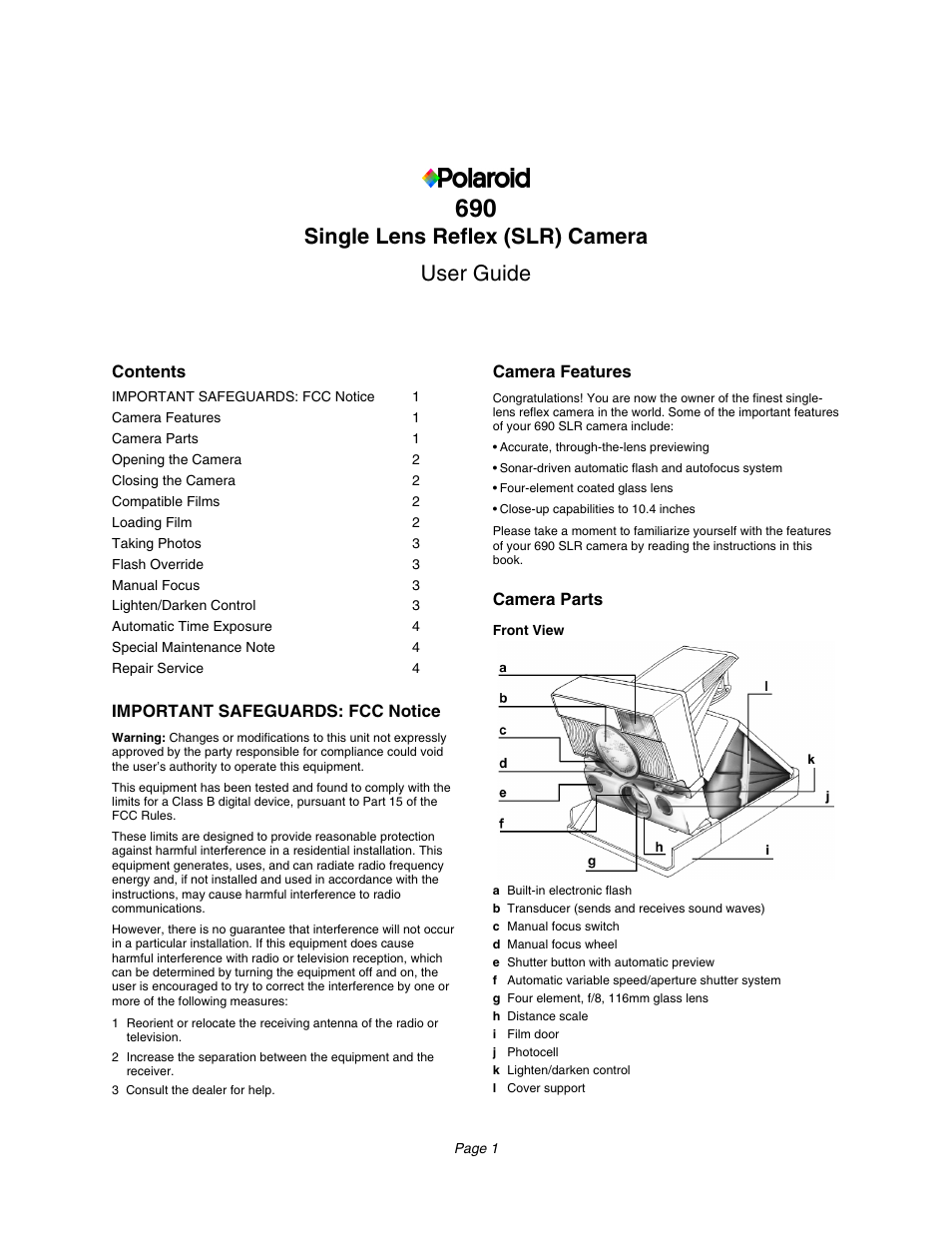 Polaroid
690
Single Lens Reflex (SLR) Camera
User Guide

Contents

| | |
|---|---|
| IMPORTANT SAFEGUARDS: FCC Notice | 1 |
| Camera Features | 1 |
| Camera Parts | 1 |
| Opening the Camera | 2 |
| Closing the Camera | 2 |
| Compatible Films | 2 |
| Loading Film | 2 |
| Taking Photos | 3 |
| Flash Override | 3 |
| Manual Focus | 3 |
| Lighten/Darken Control | 3 |
| Automatic Time Exposure | 4 |
| Special Maintenance Note | 4 |
| Repair Service | 4 |

IMPORTANT SAFEGUARDS: FCC Notice

Warning: Changes or modifications to this unit not expressly approved by the party responsible for compliance could void the user's authority to operate this equipment.

This equipment has been tested and found to comply with the limits for a Class B digital device, pursuant to Part 15 of the FCC Rules.

These limits are designed to provide reasonable protection against harmful interference in a residential installation. This equipment generates, uses, and can radiate radio frequency energy and, if not installed and used in accordance with the instructions, may cause harmful interference to radio communications.

However, there is no guarantee that interference will not occur in a particular installation. If this equipment does cause harmful interference with radio or television reception, which can be determined by turning the equipment off and on, the user is encouraged to try to correct the interference by one or more of the following measures:

1 Reorient or relocate the receiving antenna of the radio or television.

2 Increase the separation between the equipment and the receiver.

3 Consult the dealer for help.

Camera Features

Congratulations! You are now the owner of the finest single-lens reflex camera in the world. Some of the important features of your 690 SLR camera include:

• Accurate, through-the-lens previewing
• Sonar-driven automatic flash and autofocus system
• Four-element coated glass lens
• Close-up capabilities to 10.4 inches

Please take a moment to familiarize yourself with the features of your 690 SLR camera by reading the instructions in this book.

Camera Parts

Front View

a b c d e f g h i j k l

a Built-in electronic flash
b Transducer (sends and receives sound waves)
c Manual focus switch
d Manual focus wheel
e Shutter button with automatic preview
f Automatic variable speed/aperture shutter system
g Four element, f/8, 116mm glass lens
h Distance scale
i Film door
j Photocell
k Lighten/darken control
l Cover support

Page 1